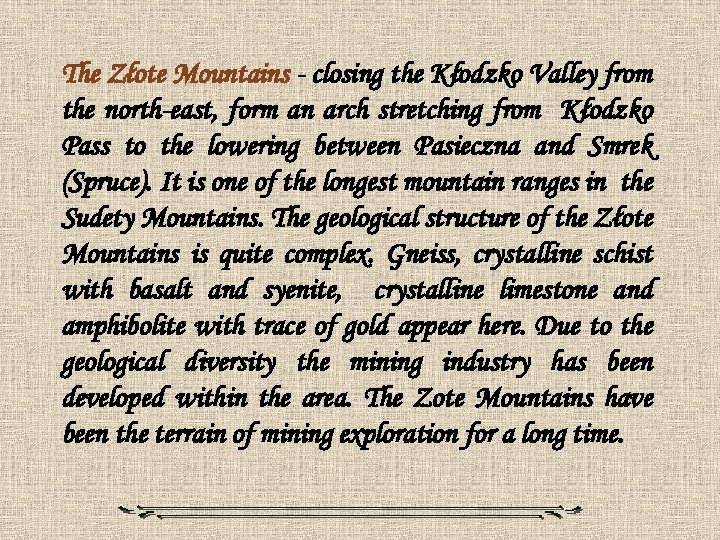 The Złote Mountains - closing the Kłodzko Valley from the north-east, form an arch stretching from Kłodzko Pass to the lowering between Pasieczna and Smrek (Spruce). It is one of the longest mountain ranges in the Sudety Mountains. The geological structure of the Złote Mountains is quite complex. Gneiss, crystalline schist with basalt and syenite, crystalline limestone and amphibolite with trace of gold appear here. Due to the geological diversity the mining industry has been developed within the area. The Zote Mountains have been the terrain of mining exploration for a long time.